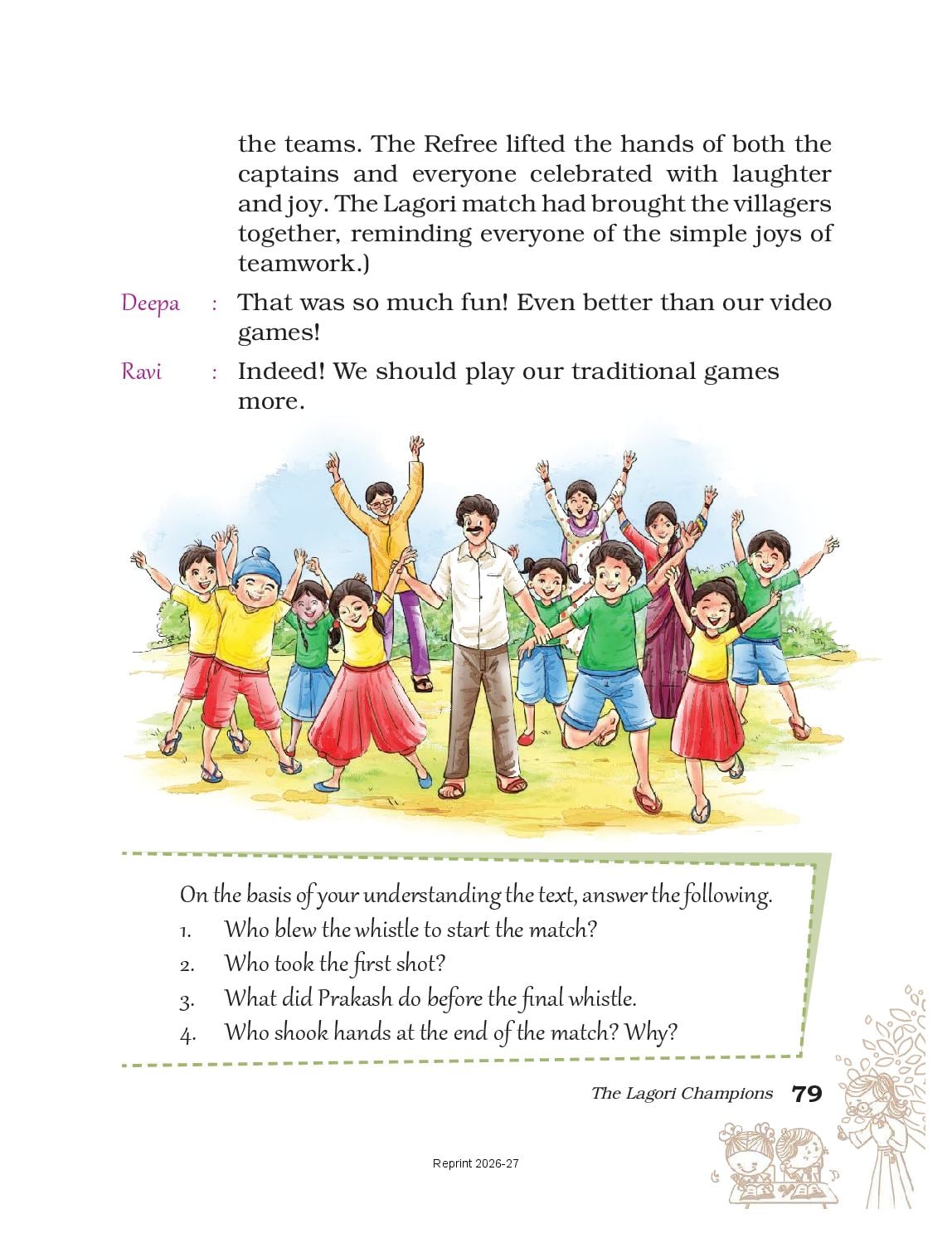 the teams. The Refree lifted the hands of both the captains and everyone celebrated with laughter and joy. The Lagori match had brought the villagers together, reminding everyone of the simple joys of teamwork.)

Deepa : That was so much fun! Even better than our video games!

Ravi : Indeed! We should play our traditional games more.

On the basis of your understanding the text, answer the following.
1. Who blew the whistle to start the match?
2. Who took the first shot?
3. What did Prakash do before the final whistle.
4. Who shook hands at the end of the match? Why?

The Lagori Champions 79

Reprint 2026-27